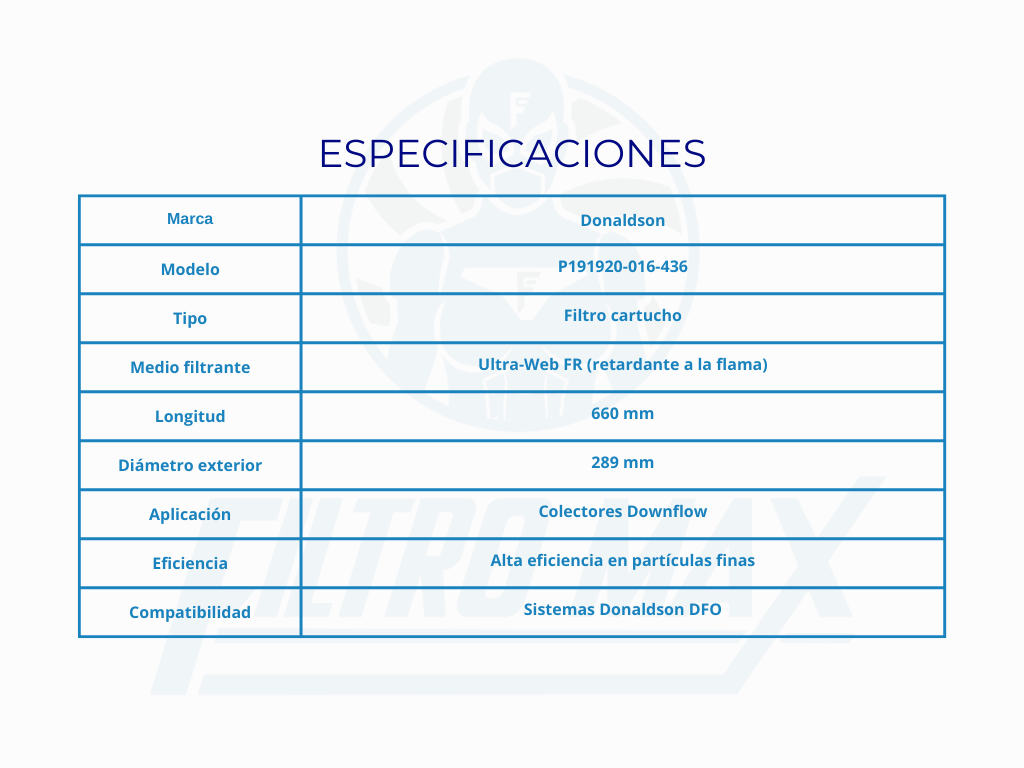 ESPECIFICACIONES

| Marca | Donaldson |
|---|---|
| Modelo | P191920-016-436 |
| Tipo | Filtro cartucho |
| Medio filtrante | Ultra-Web FR (retardante a la flama) |
| Longitud | 660 mm |
| Diámetro exterior | 289 mm |
| Aplicación | Colectores Downflow |
| Eficiencia | Alta eficiencia en partículas finas |
| Compatibilidad | Sistemas Donaldson DFO |

FILTRO MAX